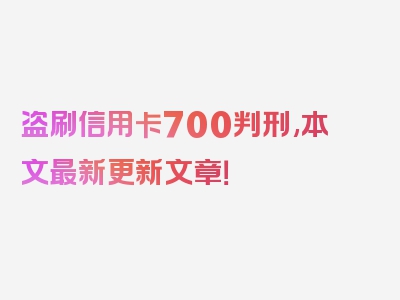 盗刷信用卡700判刑,本文最新更新文章!